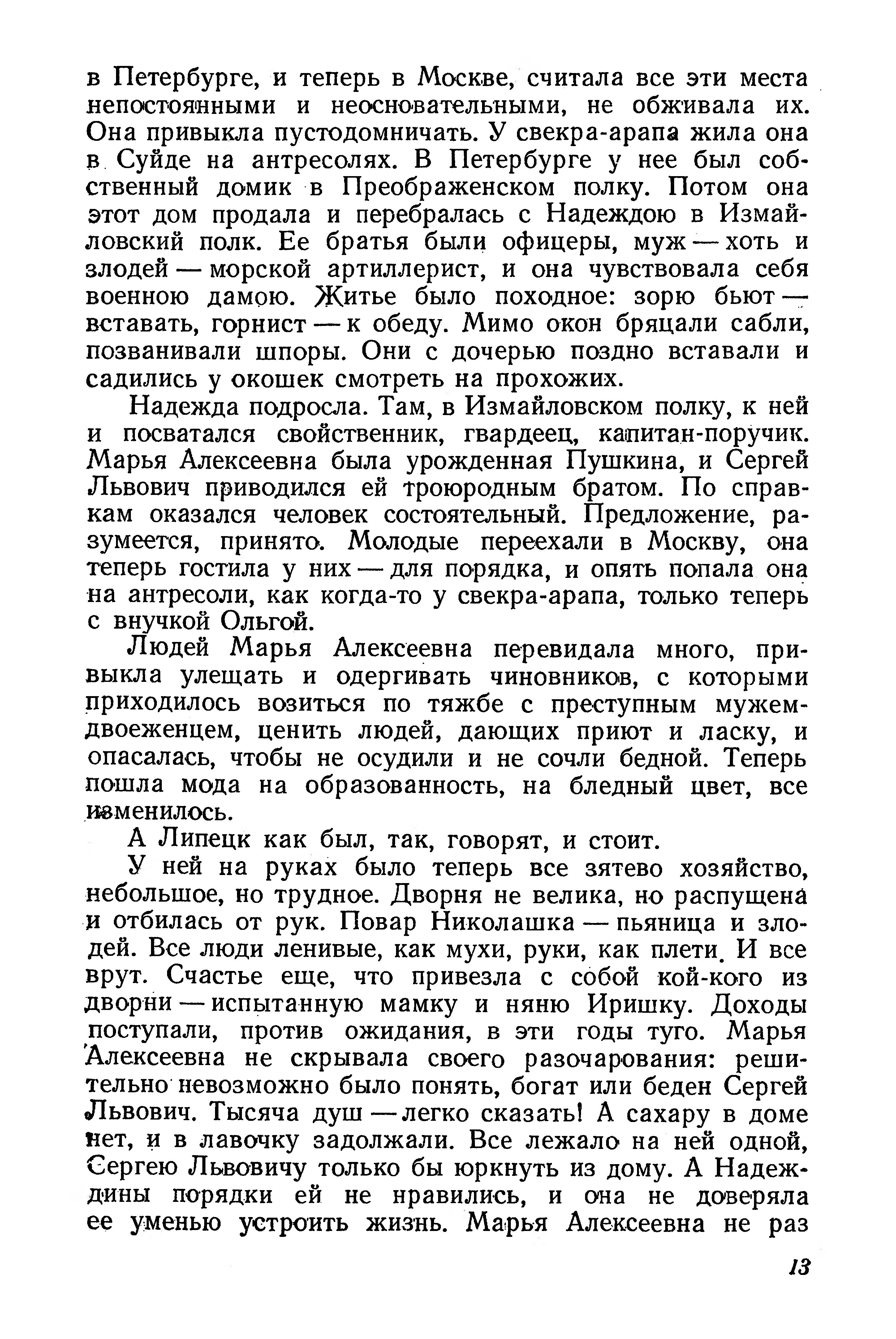 в Петербурге, и теперь в Москве, считала все эти места непостоянными и неосновательными, не обживала их. Она привыкла пустодомничать. У свекра-арапа жила она в Суйде на антресолях. В Петербурге у нее был собственный домик в Преображенском полку. Потом она этот дом продала и перебралась с Надеждою в Измайловский полк. Ее братья были офицеры, муж — хоть и злодей — морской артиллерист, и она чувствовала себя военною дамою. Житье было походное: зорю бьют — вставать, горнист — к обеду. Мимо окон бряцали сабли, позванивали шпоры. Они с дочерью поздно вставали и садились у окошек смотреть на прохожих.

Надежда подросла. Там, в Измайловском полку, к ней и посватался свойственник, гвардеец, капитан-поручик. Марья Алексеевна была урожденная Пушкина, и Сергей Львович приводился ей троюродным братом. По справкам оказался человек состоятельный. Предложение, разумеется, принято. Молодые переехали в Москву, она теперь гостила у них — для порядка, и опять попала она на антресоли, как когда-то у свекра-арапа, только теперь с внучкой Ольгой.

Людей Марья Алексеевна перевидала много, привыкла улещать и одергивать чиновников, с которыми приходилось возиться по тяжбе с преступным мужем-двоеженцем, ценить людей, дающих приют и ласку, и опасалась, чтобы не осудили и не сочли бедной. Теперь пошла мода на образованность, на бледный цвет, все изменилось.

А Липецк как был, так, говорят, и стоит.

У ней на руках было теперь все зятево хозяйство, небольшое, но трудное. Дворня не велика, но распущена и отбилась от рук. Повар Николашка — пьяница и злодей. Все люди ленивые, как мухи, руки, как плети. И все врут. Счастье еще, что привезла с собой кой-кого из дворни — испытанную мамку и няню Иришку. Доходы поступали, против ожидания, в эти годы туго. Марья Алексеевна не скрывала своего разочарования: решительно невозможно было понять, богат или беден Сергей Львович. Тысяча душ — легко сказать! А сахару в доме нет, и в лавочку задолжали. Все лежало на ней одной, Сергею Львовичу только бы юркнуть из дому. А Надеждины порядки ей не нравились, и она не доверяла ее уменью устроить жизнь. Марья Алексеевна не раз

13